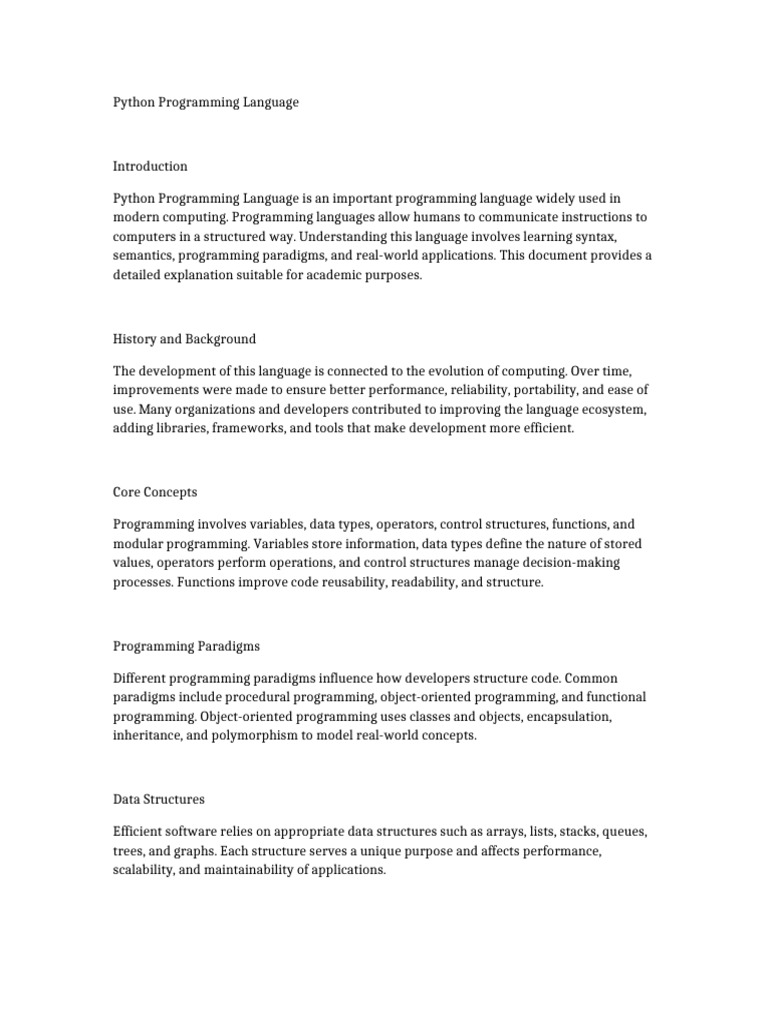 Python Programming Language

Introduction

Python Programming Language is an important programming language widely used in modern computing. Programming languages allow humans to communicate instructions to computers in a structured way. Understanding this language involves learning syntax, semantics, programming paradigms, and real-world applications. This document provides a detailed explanation suitable for academic purposes.

History and Background

The development of this language is connected to the evolution of computing. Over time, improvements were made to ensure better performance, reliability, portability, and ease of use. Many organizations and developers contributed to improving the language ecosystem, adding libraries, frameworks, and tools that make development more efficient.

Core Concepts

Programming involves variables, data types, operators, control structures, functions, and modular programming. Variables store information, data types define the nature of stored values, operators perform operations, and control structures manage decision-making processes. Functions improve code reusability, readability, and structure.

Programming Paradigms

Different programming paradigms influence how developers structure code. Common paradigms include procedural programming, object-oriented programming, and functional programming. Object-oriented programming uses classes and objects, encapsulation, inheritance, and polymorphism to model real-world concepts.

Data Structures

Efficient software relies on appropriate data structures such as arrays, lists, stacks, queues, trees, and graphs. Each structure serves a unique purpose and affects performance, scalability, and maintainability of applications.